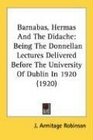 Barnabas, Hermas And The Didache: Being The Donnellan Lectures Delivered Before The University Of Dublin In 1920 (1920)

J. Armitage Robinson